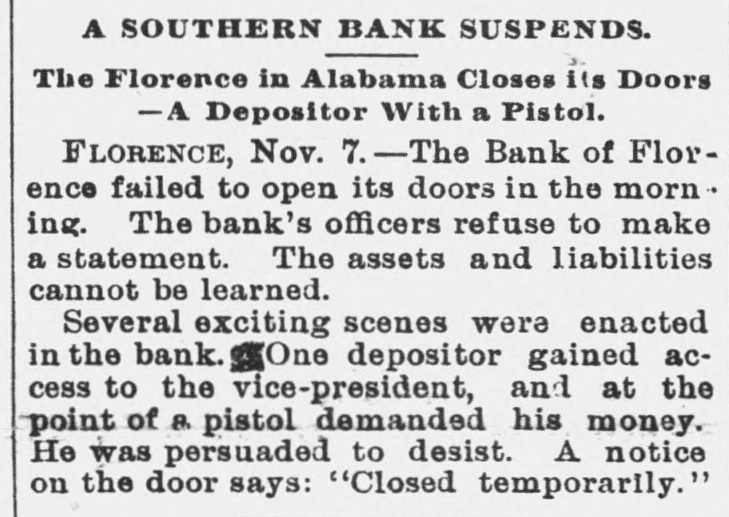 A SOUTHERN BANK SUSPENDS.

The Florence in Alabama Closes its Doors —A Depositor With a Pistol.

FLORENCE, Nov. 7.—The Bank of Florence failed to open its doors in the morning. The bank's officers refuse to make a statement. The assets and liabilities cannot be learned.

Several exciting scenes were enacted in the bank. One depositor gained access to the vice-president, and at the point of a pistol demanded his money. He was persuaded to desist. A notice on the door says: "Closed temporarily."